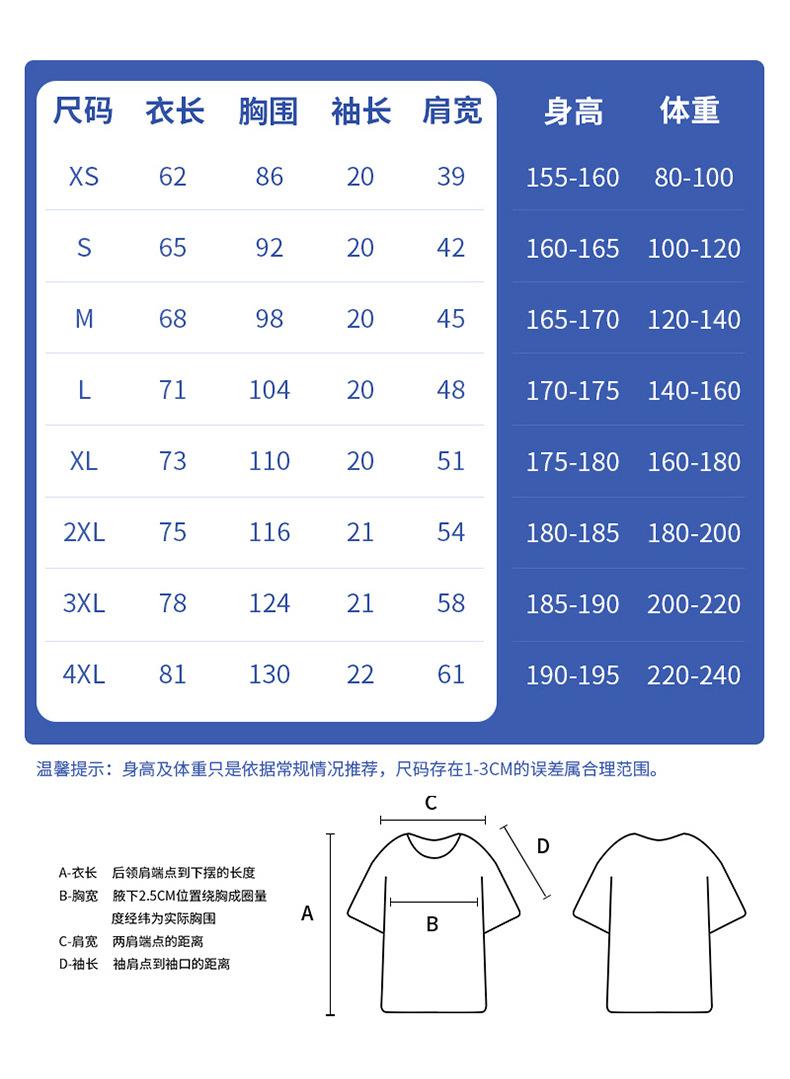 | 尺码 | 衣长 | 胸围 | 袖长 | 肩宽 | 身高 | 体重 |
|---|---|---|---|---|---|---|
| XS | 62 | 86 | 20 | 39 | 155-160 | 80-100 |
| S | 65 | 92 | 20 | 42 | 160-165 | 100-120 |
| M | 68 | 98 | 20 | 45 | 165-170 | 120-140 |
| L | 71 | 104 | 20 | 48 | 170-175 | 140-160 |
| XL | 73 | 110 | 20 | 51 | 175-180 | 160-180 |
| 2XL | 75 | 116 | 21 | 54 | 180-185 | 180-200 |
| 3XL | 78 | 124 | 21 | 58 | 185-190 | 200-220 |
| 4XL | 81 | 130 | 22 | 61 | 190-195 | 220-240 |

温馨提示：身高及体重只是依据常规情况推荐，尺码存在1-3CM的误差属合理范围。

A-衣长 后领肩端点到下摆的长度
B-胸宽 腋下2.5CM位置绕胸成圈量度经纬为实际胸围
C-肩宽 两肩端点的距离
D-袖长 袖肩点到袖口的距离

C
D
A
B